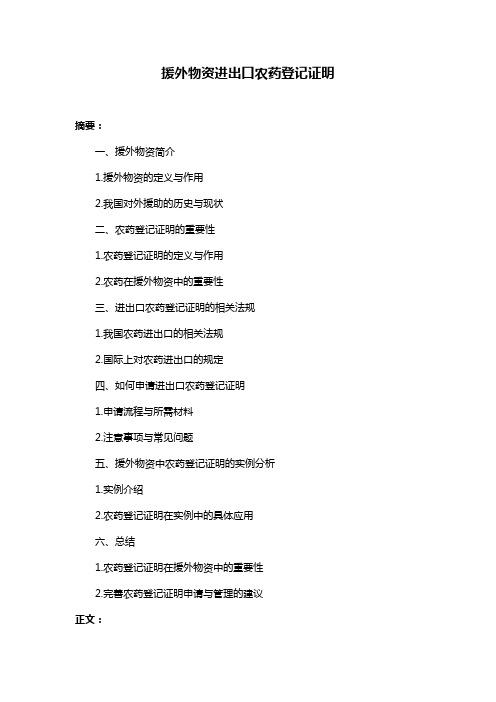 援外物资进出口农药登记证明

摘要：

一、援外物资简介

1.援外物资的定义与作用

2.我国对外援助的历史与现状

二、农药登记证明的重要性

1.农药登记证明的定义与作用

2.农药在援外物资中的重要性

三、进出口农药登记证明的相关法规

1.我国农药进出口的相关法规

2.国际上对农药进出口的规定

四、如何申请进出口农药登记证明

1.申请流程与所需材料

2.注意事项与常见问题

五、援外物资中农药登记证明的实例分析

1.实例介绍

2.农药登记证明在实例中的具体应用

六、总结

1.农药登记证明在援外物资中的重要性

2.完善农药登记证明申请与管理的建议

正文：